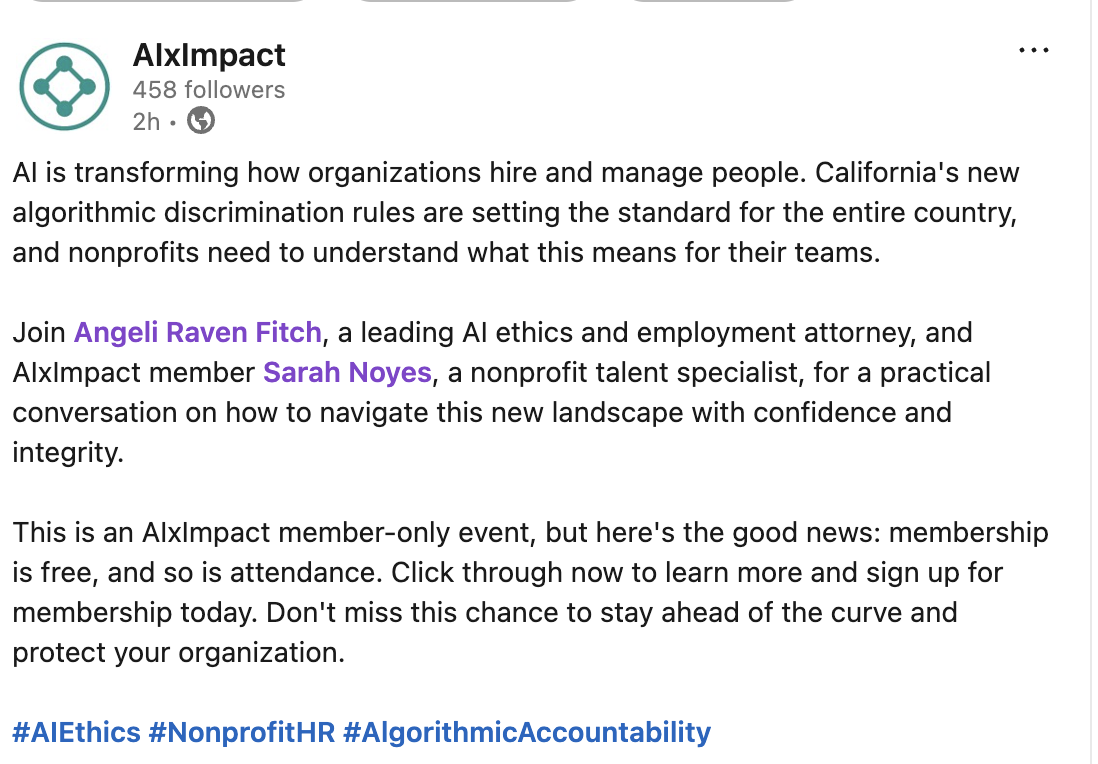 AIxImpact
458 followers
2h •

...

AI is transforming how organizations hire and manage people. California's new algorithmic discrimination rules are setting the standard for the entire country, and nonprofits need to understand what this means for their teams.

Join Angeli Raven Fitch, a leading AI ethics and employment attorney, and AIxImpact member Sarah Noyes, a nonprofit talent specialist, for a practical conversation on how to navigate this new landscape with confidence and integrity.

This is an AIxImpact member-only event, but here's the good news: membership is free, and so is attendance. Click through now to learn more and sign up for membership today. Don't miss this chance to stay ahead of the curve and protect your organization.

#AIEthics #NonprofitHR #AlgorithmicAccountability